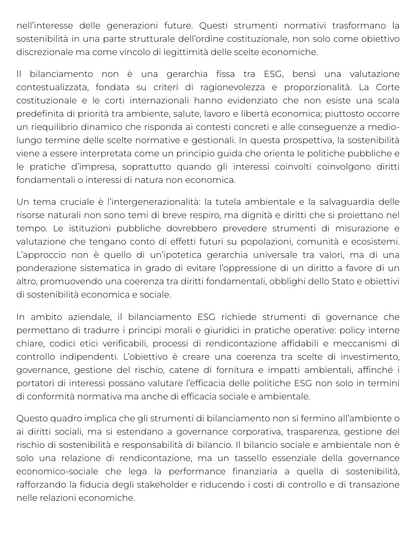 nell'interesse delle generazioni future. Questi strumenti normativi trasformano la sostenibilità in una parte strutturale dell'ordine costituzionale, non solo come obiettivo discrezionale ma come vincolo di legittimità delle scelte economiche.

Il bilanciamento non è una gerarchia fissa tra ESG, bensì una valutazione contestualizzata, fondata su criteri di ragionevolezza e proporzionalità. La Corte costituzionale e le corti internazionali hanno evidenziato che non esiste una scala predefinita di priorità tra ambiente, salute, lavoro e libertà economica; piuttosto occorre un riequilibrio dinamico che risponda ai contesti concreti e alle conseguenze a medio-lungo termine delle scelte normative e gestionali. In questa prospettiva, la sostenibilità viene a essere interpretata come un principio guida che orienta le politiche pubbliche e le pratiche d'impresa, soprattutto quando gli interessi coinvolti coinvolgono diritti fondamentali o interessi di natura non economica.

Un tema cruciale è l'intergenerazionalità: la tutela ambientale e la salvaguardia delle risorse naturali non sono temi di breve respiro, ma dignità e diritti che si proiettano nel tempo. Le istituzioni pubbliche dovrebbero prevedere strumenti di misurazione e valutazione che tengano conto di effetti futuri su popolazioni, comunità e ecosistemi. L'approccio non è quello di un'ipotetica gerarchia universale tra valori, ma di una ponderazione sistematica in grado di evitare l'oppressione di un diritto a favore di un altro, promuovendo una coerenza tra diritti fondamentali, obblighi dello Stato e obiettivi di sostenibilità economica e sociale.

In ambito aziendale, il bilanciamento ESG richiede strumenti di governance che permettano di tradurre i principi morali e giuridici in pratiche operative: policy interne chiare, codici etici verificabili, processi di rendicontazione affidabili e meccanismi di controllo indipendenti. L'obiettivo è creare una coerenza tra scelte di investimento, governance, gestione del rischio, catene di fornitura e impatti ambientali, affinché i portatori di interessi possano valutare l'efficacia delle politiche ESG non solo in termini di conformità normativa ma anche di efficacia sociale e ambientale.

Questo quadro implica che gli strumenti di bilanciamento non si fermino all'ambiente o ai diritti sociali, ma si estendano a governance corporativa, trasparenza, gestione del rischio di sostenibilità e responsabilità di bilancio. Il bilancio sociale e ambientale non è solo una relazione di rendicontazione, ma un tassello essenziale della governance economico-sociale che lega la performance finanziaria a quella di sostenibilità, rafforzando la fiducia degli stakeholder e riducendo i costi di controllo e di transazione nelle relazioni economiche.